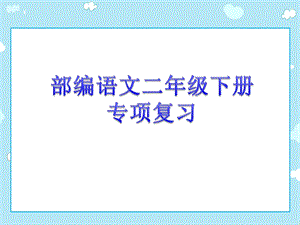 部编语文二年级下册
专项复习